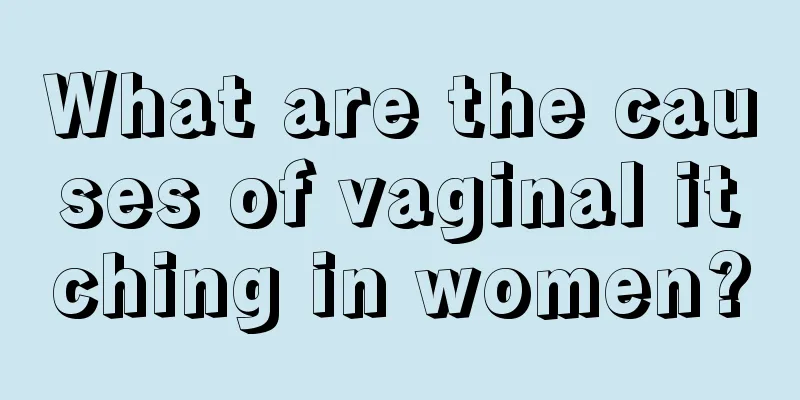 What are the causes of vaginal itching in women?